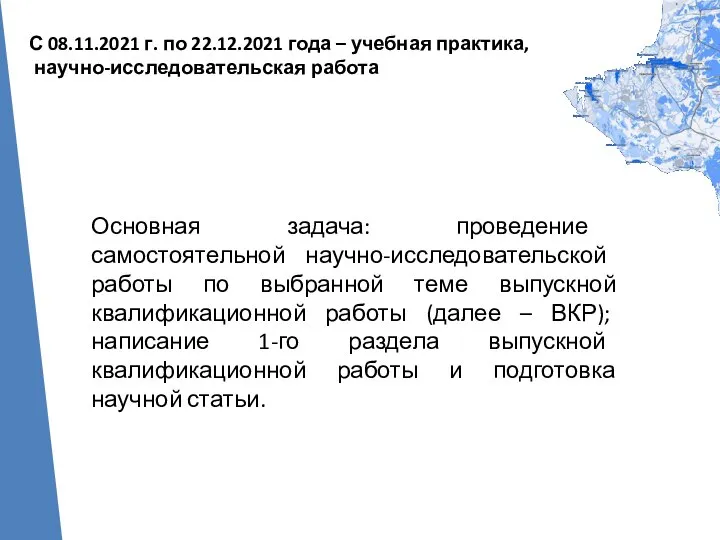 С 08.11.2021 г. по 22.12.2021 года – учебная практика, научно-исследовательская работа

Основная задача: проведение самостоятельной научно-исследовательской работы по выбранной теме выпускной квалификационной работы (далее – ВКР); написание 1-го раздела выпускной квалификационной работы и подготовка научной статьи.